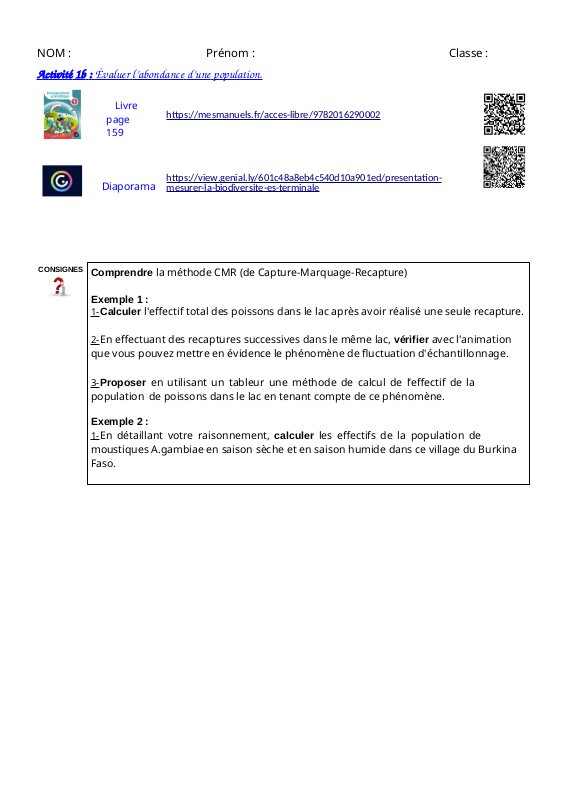 NOM : Prénom : Classe :

Activité 1b : Évaluer l'abondance d'une population.

Livre page 159

https://mesmanuels.fr/acces-libre/9782016290002

Diaporama

https://view.genial.ly/601c48a8eb4c540d10a901ed/presentation-mesurer-la-biodiversite-es-terminale

CONSIGNES

Comprendre la méthode CMR (de Capture-Marquage-Recapture)

Exemple 1 :
1-Calculer l'effectif total des poissons dans le lac après avoir réalisé une seule recapture.

2-En effectuant des recaptures successives dans le même lac, vérifier avec l'animation que vous pouvez mettre en évidence le phénomène de fluctuation d'échantillonnage.

3-Proposer en utilisant un tableur une méthode de calcul de l'effectif de la population de poissons dans le lac en tenant compte de ce phénomène.

Exemple 2 :
1-En détaillant votre raisonnement, calculer les effectifs de la population de moustiques A.gambiae en saison sèche et en saison humide dans ce village du Burkina Faso.